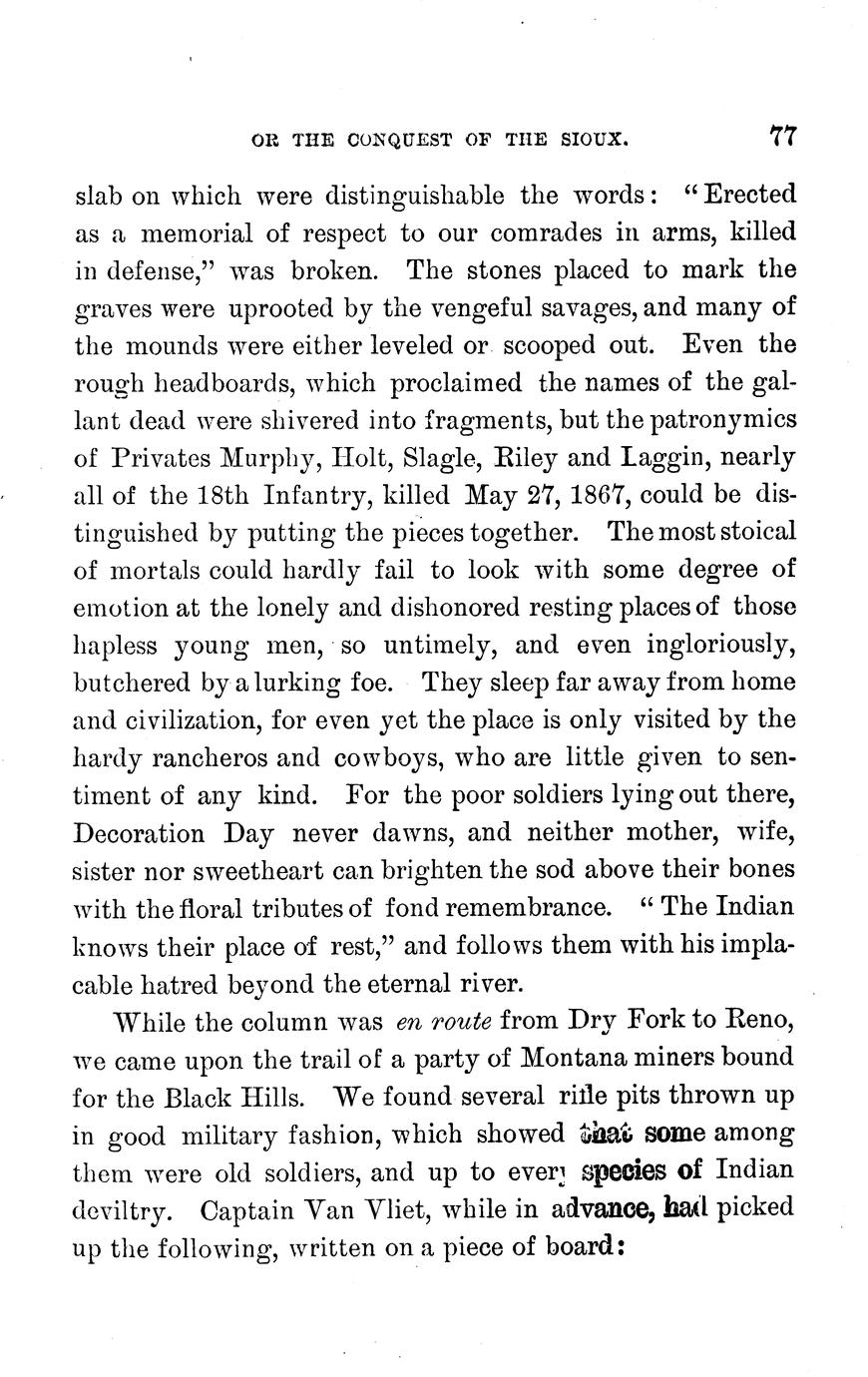 OR THE CONQUEST OF THE SIOUX. 77

slab on which were distinguishable the words: "Erected as a memorial of respect to our comrades in arms, killed in defense," was broken. The stones placed to mark the graves were uprooted by the vengeful savages, and many of the mounds were either leveled or scooped out. Even the rough headboards, which proclaimed the names of the gallant dead were shivered into fragments, but the patronymics of Privates Murphy, Holt, Slagle, Riley and Laggin, nearly all of the 18th Infantry, killed May 27, 1867, could be distinguished by putting the pieces together. The most stoical of mortals could hardly fail to look with some degree of emotion at the lonely and dishonored resting places of those hapless young men, so untimely, and even ingloriously, butchered by a lurking foe. They sleep far away from home and civilization, for even yet the place is only visited by the hardy rancheros and cowboys, who are little given to sentiment of any kind. For the poor soldiers lying out there, Decoration Day never dawns, and neither mother, wife, sister nor sweetheart can brighten the sod above their bones with the floral tributes of fond remembrance. "The Indian knows their place of rest," and follows them with his implacable hatred beyond the eternal river.

While the column was en route from Dry Fork to Reno, we came upon the trail of a party of Montana miners bound for the Black Hills. We found several rifle pits thrown up in good military fashion, which showed that some among them were old soldiers, and up to every species of Indian deviltry. Captain Van Vliet, while in advance, had picked up the following, written on a piece of board: